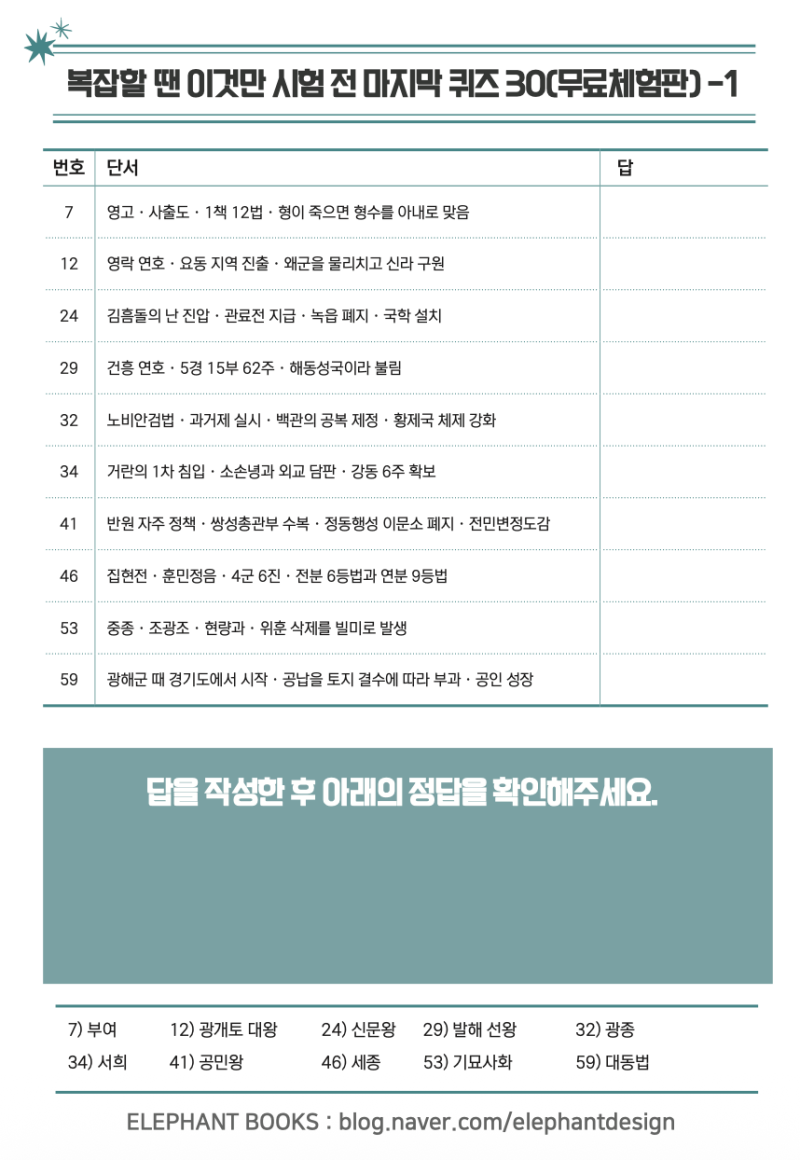 복잡할 땐 이것만 시험 전 마지막 퀴즈 30(무료체험판) -1

| 번호 | 단서 | 답 |
|---|---|---|
| 7 | 영고 · 사출도 · 1책 12법 · 형이 죽으면 형수를 아내로 맞음 | |
| 12 | 영락 연호 · 요동 지역 진출 · 왜군을 물리치고 신라 구원 | |
| 24 | 김흠돌의 난 진압 · 관료전 지급 · 녹읍 폐지 · 국학 설치 | |
| 29 | 건흥 연호 · 5경 15부 62주 · 해동성국이라 불림 | |
| 32 | 노비안검법 · 과거제 실시 · 백관의 공복 제정 · 황제국 체제 강화 | |
| 34 | 거란의 1차 침입 · 소손녕과 외교 담판 · 강동 6주 확보 | |
| 41 | 반원 자주 정책 · 쌍성총관부 수복 · 정동행성 이문소 폐지 · 전민변정도감 | |
| 46 | 집현전 · 훈민정음 · 4군 6진 · 전분 6등법과 연분 9등법 | |
| 53 | 중종 · 조광조 · 현량과 · 위훈 삭제를 빌미로 발생 | |
| 59 | 광해군 때 경기도에서 시작 · 공납을 토지 결수에 따라 부과 · 공인 성장 | |

답을 작성한 후 아래의 정답을 확인해주세요.

7) 부여 12) 광개토 대왕 24) 신문왕 29) 발해 선왕 32) 광종
34) 서희 41) 공민왕 46) 세종 53) 기묘사화 59) 대동법

ELEPHANT BOOKS : blog.naver.com/elephantdesign